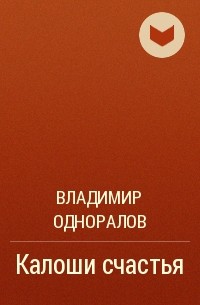 ВЛАДИМИР ОДНОРАЛОВ

Калоши счастья